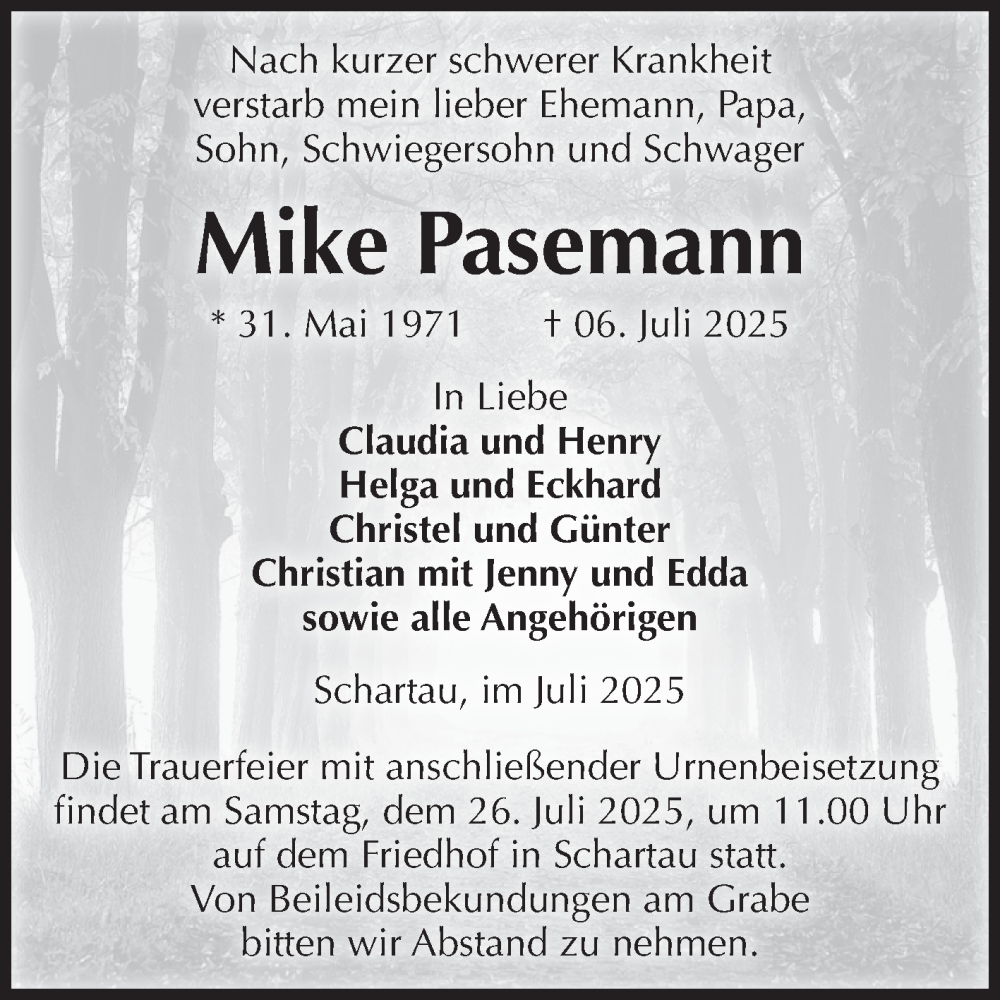 Nach kurzer schwerer Krankheit verstarb mein lieber Ehemann, Papa, Sohn, Schwiegersohn und Schwager

Mike Pasemann

* 31. Mai 1971 † 06. Juli 2025

In Liebe
Claudia und Henry
Helga und Eckhard
Christel und Günter
Christian mit Jenny und Edda
sowie alle Angehörigen

Schartau, im Juli 2025

Die Trauerfeier mit anschließender Urnenbeisetzung findet am Samstag, dem 26. Juli 2025, um 11.00 Uhr auf dem Friedhof in Schartau statt. Von Beileidsbekundungen am Grabe bitten wir Abstand zu nehmen.